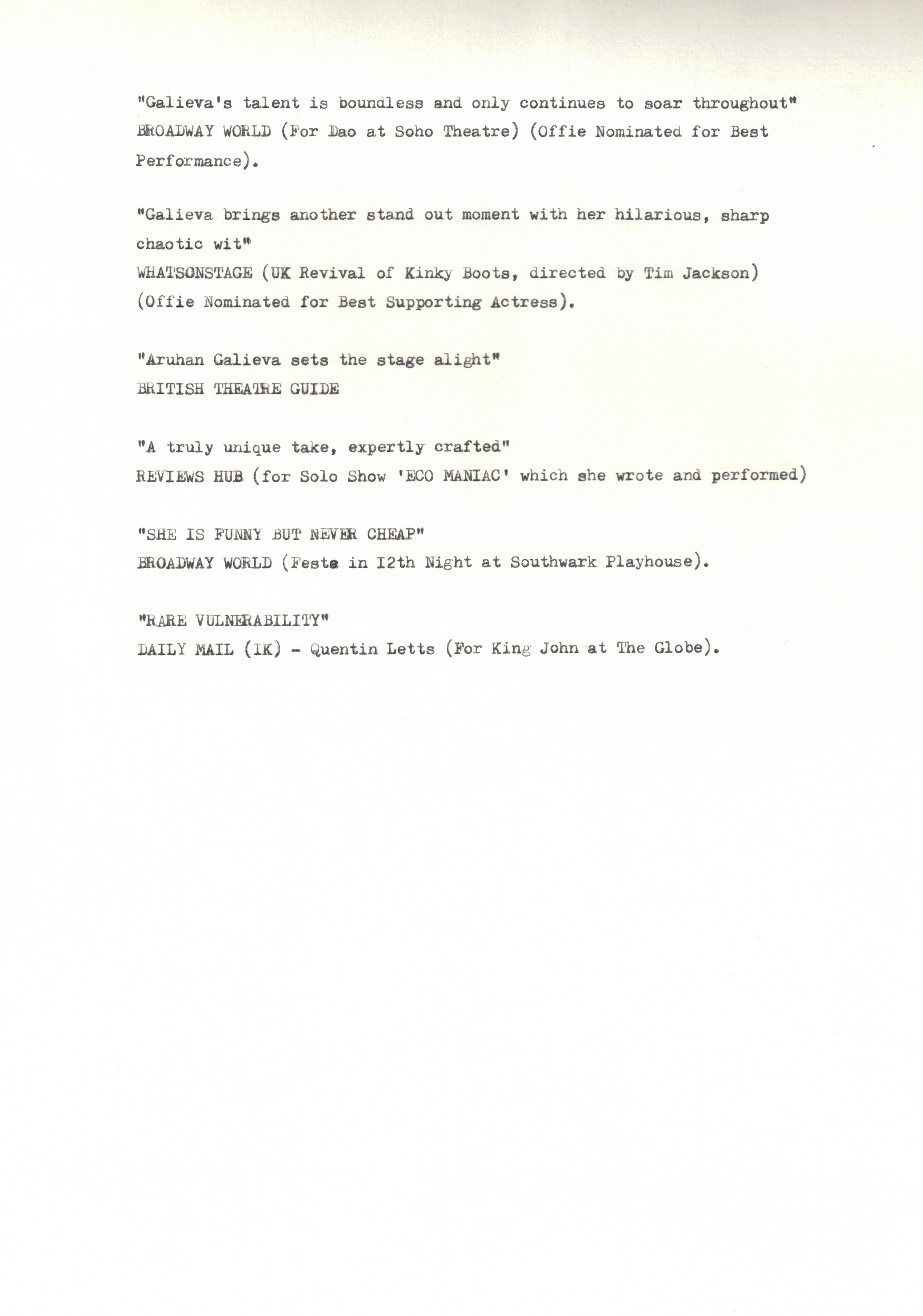 "Galieva's talent is boundless and only continues to soar throughout"
BROADWAY WORLD (For Dao at Soho Theatre) (Offie Nominated for Best Performance).

"Galieva brings another stand out moment with her hilarious, sharp chaotic wit"
WHATSONSTAGE (UK Revival of Kinky Boots, directed by Tim Jackson) (Offie Nominated for Best Supporting Actress).

"Aruhan Galieva sets the stage alight"
BRITISH THEATRE GUIDE

"A truly unique take, expertly crafted"
REVIEWS HUB (for Solo Show 'ECO MANIAC' which she wrote and performed)

"SHE IS FUNNY BUT NEVER CHEAP"
BROADWAY WORLD (Feste in I2th Night at Southwark Playhouse).

"RARE VULNERABILITY"
DAILY MAIL (IK) - Quentin Letts (For King John at The Globe).